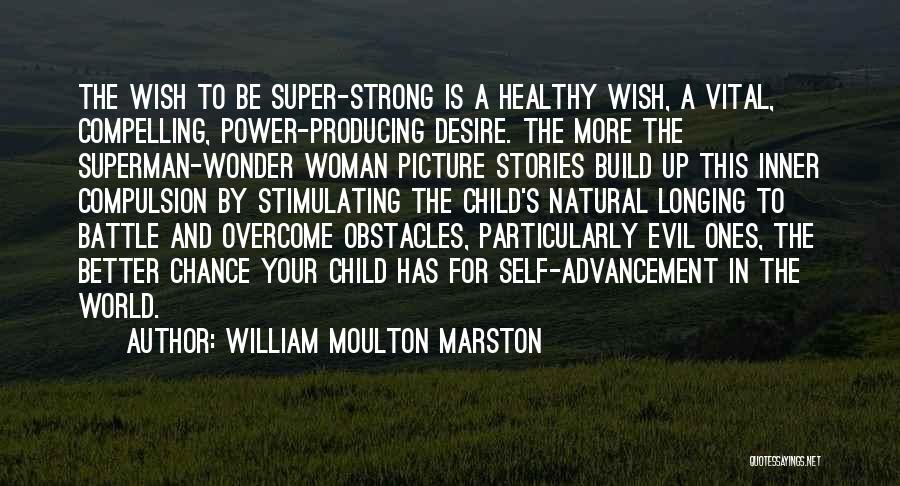 THE WISH TO BE SUPER-STRONG IS A HEALTHY WISH, A VITAL, COMPELLING, POWER-PRODUCING DESIRE. THE MORE THE SUPERMAN-WONDER WOMAN PICTURE STORIES BUILD UP THIS INNER COMPULSION BY STIMULATING THE CHILD'S NATURAL LONGING TO BATTLE AND OVERCOME OBSTACLES, PARTICULARLY EVIL ONES, THE BETTER CHANCE YOUR CHILD HAS FOR SELF-ADVANCEMENT IN THE WORLD.

AUTHOR: WILLIAM MOULTON MARSTON

QUOTESSAYINGS.NET